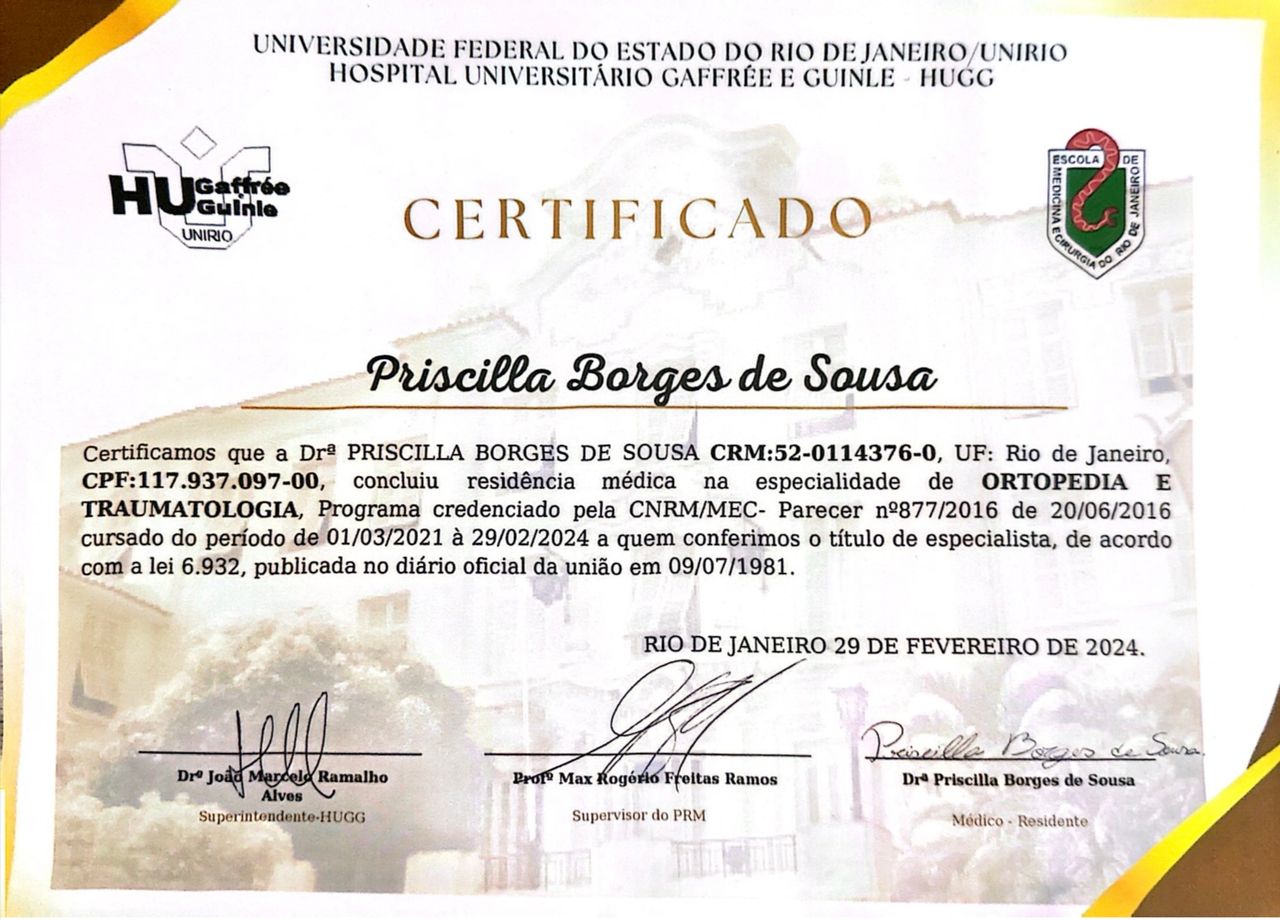 UNIVERSIDADE FEDERAL DO ESTADO DO RIO DE JANEIRO/UNIRIO
HOSPITAL UNIVERSITÁRIO GAFFRÉE E GUINLE - HUGG

HU Gaffrée Guinle UNIRIO

CERTIFICADO

ESCOLA DE MEDICINA E CIRURGIA DO RIO DE JANEIRO

Priscilla Borges de Sousa

Certificamos que a Drª PRISCILLA BORGES DE SOUSA CRM:52-0114376-0, UF: Rio de Janeiro, CPF:117.937.097-00, concluiu residência médica na especialidade de ORTOPEDIA E TRAUMATOLOGIA, Programa credenciado pela CNRM/MEC- Parecer nº877/2016 de 20/06/2016 cursado do período de 01/03/2021 à 29/02/2024 a quem conferimos o título de especialista, de acordo com a lei 6.932, publicada no diário oficial da união em 09/07/1981.

RIO DE JANEIRO 29 DE FEVEREIRO DE 2024.

Drº João Marcelo Ramalho Alves
Superintendente-HUGG

Profº Max Rogério Freitas Ramos
Supervisor do PRM

Priscilla Borges de Sousa
Drª Priscilla Borges de Sousa
Médico - Residente